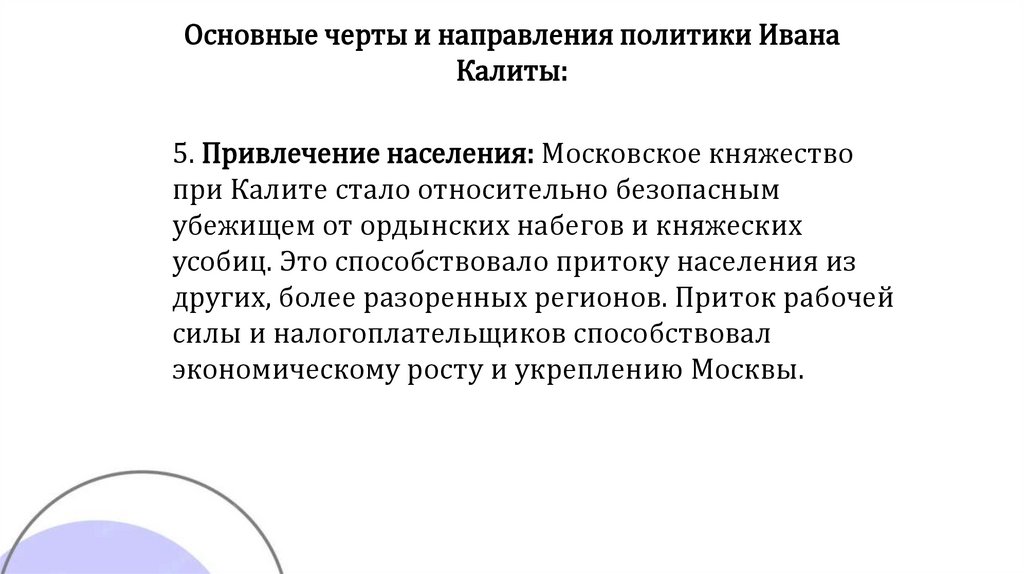 Основные черты и направления политики Ивана Калиты:

5. Привлечение населения: Московское княжество при Калите стало относительно безопасным убежищем от ордынских набегов и княжеских усобиц. Это способствовало притоку населения из других, более разоренных регионов. Приток рабочей силы и налогоплательщиков способствовал экономическому росту и укреплению Москвы.